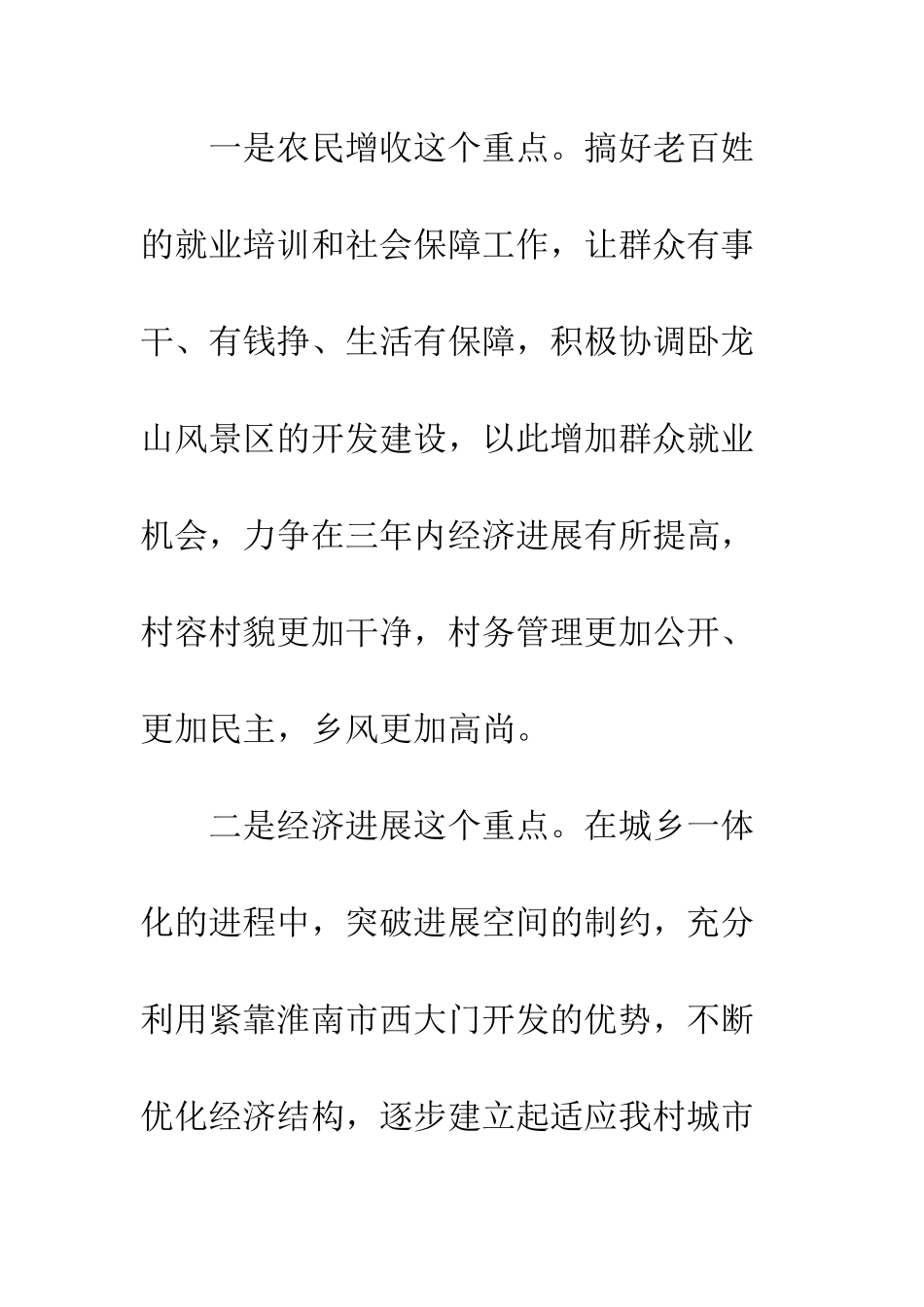 一是农民增收这个重点。搞好老百姓的就业培训和社会保障工作，让群众有事干、有钱挣、生活有保障，积极协调卧龙山风景区的开发建设，以此增加群众就业机会，力争在三年内经济进展有所提高，村容村貌更加干净，村务管理更加公开、更加民主，乡风更加高尚。

二是经济进展这个重点。在城乡一体化的进程中，突破进展空间的制约，充分利用紧靠淮南市西大门开发的优势，不断优化经济结构，逐步建立起适应我村城市